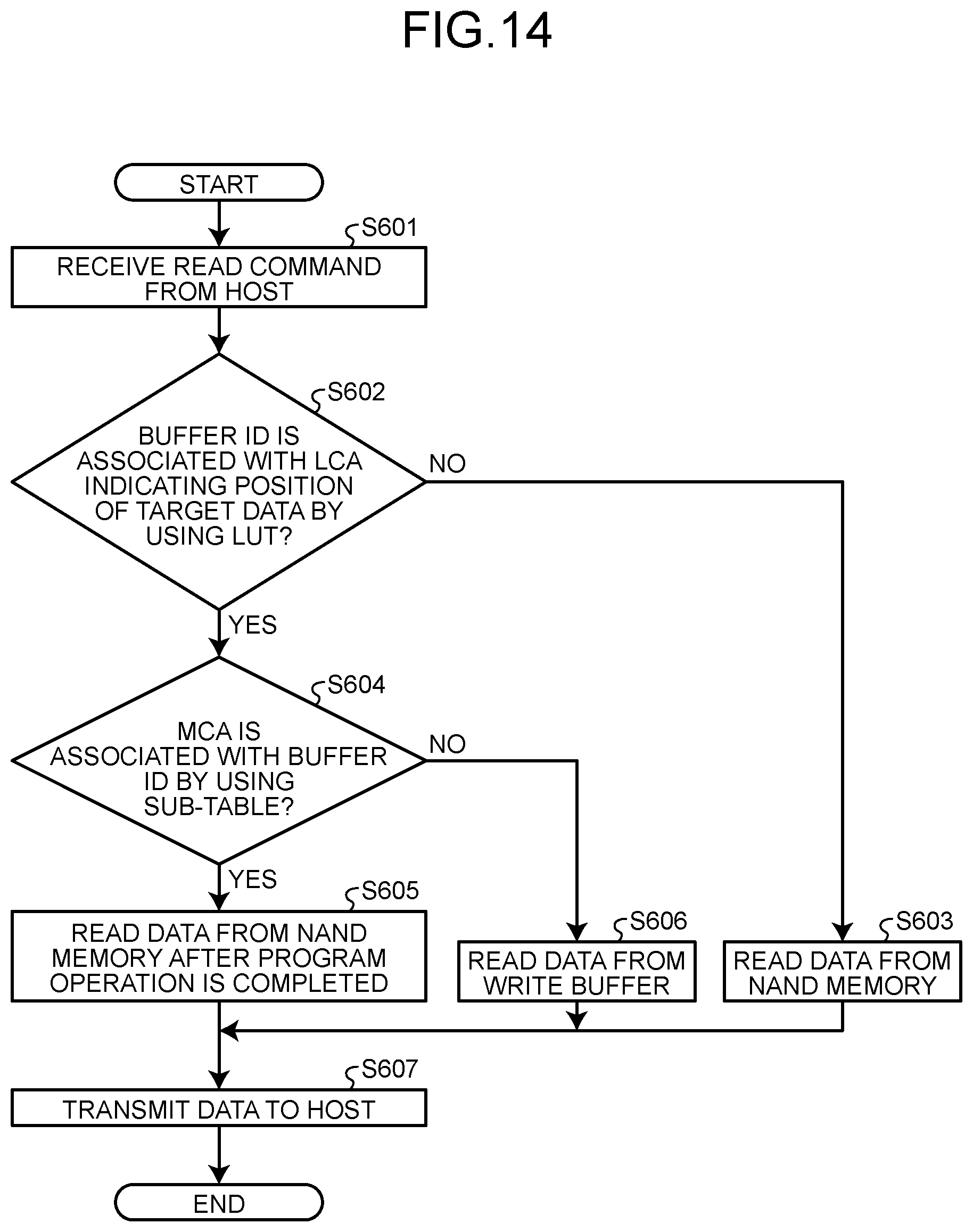 FIG.14

START

S601

RECEIVE READ COMMAND FROM HOST

S602

BUFFER ID IS ASSOCIATED WITH LCA INDICATING POSITION OF TARGET DATA BY USING LUT?

NO

YES

S604

MCA IS ASSOCIATED WITH BUFFER ID BY USING SUB-TABLE?

NO

YES

S605

READ DATA FROM NAND MEMORY AFTER PROGRAM OPERATION IS COMPLETED

S606

READ DATA FROM WRITE BUFFER

S603

READ DATA FROM NAND MEMORY

S607

TRANSMIT DATA TO HOST

END